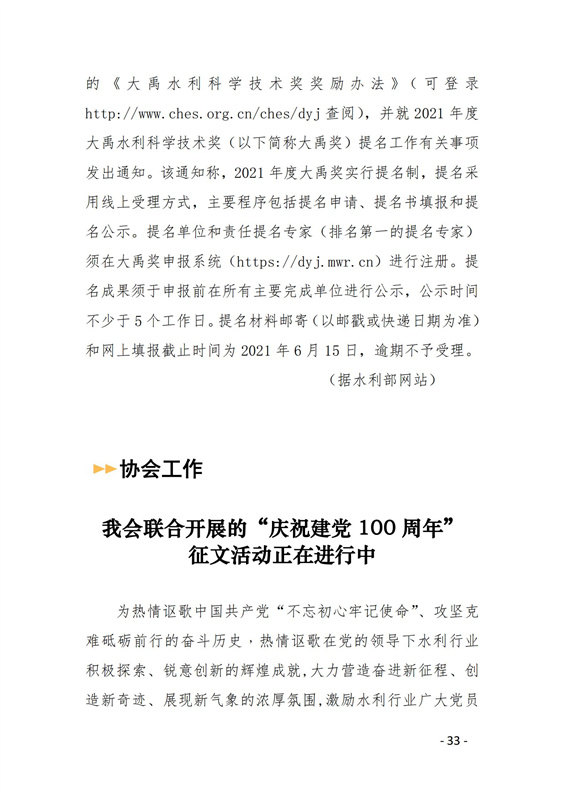 的《大禹水利科学技术奖奖励办法》（可登录 http://www.ches.org.cn/ches/dyj 查阅），并就 2021 年度大禹水利科学技术奖（以下简称大禹奖）提名工作有关事项发出通知。该通知称，2021 年度大禹奖实行提名制，提名采用线上受理方式，主要程序包括提名申请、提名书填报和提名公示。提名单位和责任提名专家（排名第一的提名专家）须在大禹奖申报系统（https://dyj.mwr.cn）进行注册。提名成果须于申报前在所有主要完成单位进行公示，公示时间不少于 5 个工作日。提名材料邮寄（以邮戳或快递日期为准）和网上填报截止时间为 2021 年 6 月 15 日，逾期不予受理。

（据水利部网站）

协会工作

我会联合开展的“庆祝建党 100 周年”征文活动正在进行中

为热情讴歌中国共产党“不忘初心牢记使命”、攻坚克难砥砺前行的奋斗历史，热情讴歌在党的领导下水利行业积极探索、锐意创新的辉煌成就，大力营造奋进新征程、创造新奇迹、展现新气象的浓厚氛围，激励水利行业广大党员

- 33 -